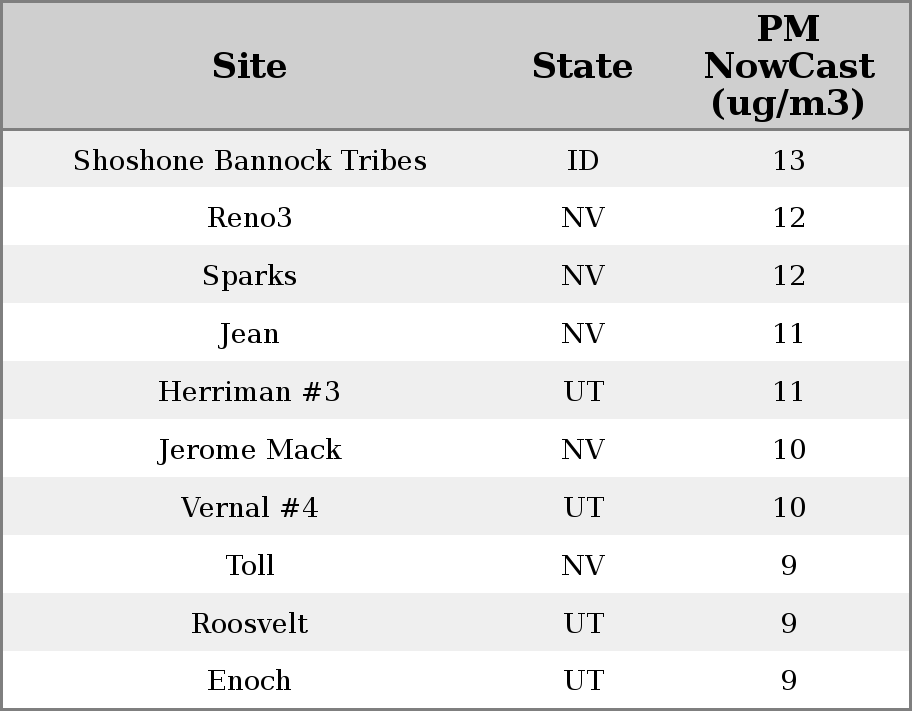 | Site | State | PM NowCast (ug/m3) |
|---|---|---|
| Shoshone Bannock Tribes | ID | 13 |
| Reno3 | NV | 12 |
| Sparks | NV | 12 |
| Jean | NV | 11 |
| Herriman #3 | UT | 11 |
| Jerome Mack | NV | 10 |
| Vernal #4 | UT | 10 |
| Toll | NV | 9 |
| Roosvelt | UT | 9 |
| Enoch | UT | 9 |